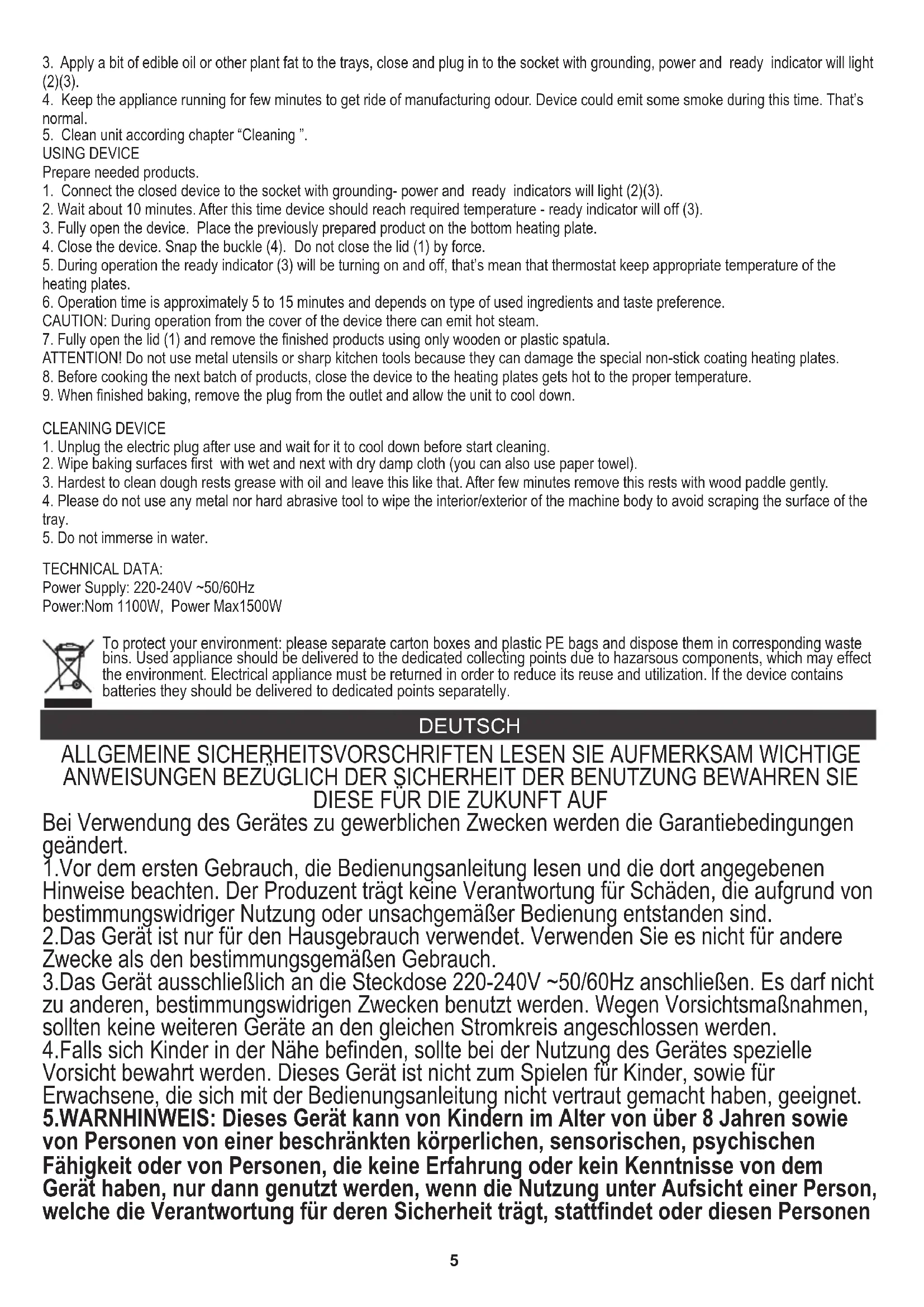 3. Apply a bit of edible oil or other plant fat to the trays, close and plug in to the socket with grounding, power and ready indicator will light (2)(3).
4. Keep the appliance running for few minutes to get ride of manufacturing odour. Device could emit some smoke during this time. That's normal.
5. Clean unit according chapter "Cleaning ".
USING DEVICE
Prepare needed products.
1. Connect the closed device to the socket with grounding- power and ready indicators will light (2)(3).
2. Wait about 10 minutes. After this time device should reach required temperature - ready indicator will off (3).
3. Fully open the device. Place the previously prepared product on the bottom heating plate.
4. Close the device. Snap the buckle (4). Do not close the lid (1) by force.
5. During operation the ready indicator (3) will be turning on and off, that's mean that thermostat keep appropriate temperature of the heating plates.
6. Operation time is approximately 5 to 15 minutes and depends on type of used ingredients and taste preference.
CAUTION: During operation from the cover of the device there can emit hot steam.
7. Fully open the lid (1) and remove the finished products using only wooden or plastic spatula.
ATTENTION! Do not use metal utensils or sharp kitchen tools because they can damage the special non-stick coating heating plates.
8. Before cooking the next batch of products, close the device to the heating plates gets hot to the proper temperature.
9. When finished baking, remove the plug from the outlet and allow the unit to cool down.

CLEANING DEVICE
1. Unplug the electric plug after use and wait for it to cool down before start cleaning.
2. Wipe baking surfaces first with wet and next with dry damp cloth (you can also use paper towel).
3. Hardest to clean dough rests grease with oil and leave this like that. After few minutes remove this rests with wood paddle gently.
4. Please do not use any metal nor hard abrasive tool to wipe the interior/exterior of the machine body to avoid scraping the surface of the tray.
5. Do not immerse in water.

TECHNICAL DATA:
Power Supply: 220-240V ~50/60Hz
Power:Nom 1100W, Power Max1500W

To protect your environment: please separate carton boxes and plastic PE bags and dispose them in corresponding waste bins. Used appliance should be delivered to the dedicated collecting points due to hazarsous components, which may effect the environment. Electrical appliance must be returned in order to reduce its reuse and utilization. If the device contains batteries they should be delivered to dedicated points separatelly.

DEUTSCH

ALLGEMEINE SICHERHEITSVORSCHRIFTEN LESEN SIE AUFMERKSAM WICHTIGE ANWEISUNGEN BEZÜGLICH DER SICHERHEIT DER BENUTZUNG BEWAHREN SIE DIESE FÜR DIE ZUKUNFT AUF
Bei Verwendung des Gerätes zu gewerblichen Zwecken werden die Garantiebedingungen geändert.
1.Vor dem ersten Gebrauch, die Bedienungsanleitung lesen und die dort angegebenen Hinweise beachten. Der Produzent trägt keine Verantwortung für Schäden, die aufgrund von bestimmungswidriger Nutzung oder unsachgemäßer Bedienung entstanden sind.
2.Das Gerät ist nur für den Hausgebrauch verwendet. Verwenden Sie es nicht für andere Zwecke als den bestimmungsgemäßen Gebrauch.
3.Das Gerät ausschließlich an die Steckdose 220-240V ~50/60Hz anschließen. Es darf nicht zu anderen, bestimmungswidrigen Zwecken benutzt werden. Wegen Vorsichtsmaßnahmen, sollten keine weiteren Geräte an den gleichen Stromkreis angeschlossen werden.
4.Falls sich Kinder in der Nähe befinden, sollte bei der Nutzung des Gerätes spezielle Vorsicht bewahrt werden. Dieses Gerät ist nicht zum Spielen für Kinder, sowie für Erwachsene, die sich mit der Bedienungsanleitung nicht vertraut gemacht haben, geeignet.
5.WARNHINWEIS: Dieses Gerät kann von Kindern im Alter von über 8 Jahren sowie von Personen von einer beschränkten körperlichen, sensorischen, psychischen Fähigkeit oder von Personen, die keine Erfahrung oder kein Kenntnisse von dem Gerät haben, nur dann genutzt werden, wenn die Nutzung unter Aufsicht einer Person, welche die Verantwortung für deren Sicherheit trägt, stattfindet oder diesen Personen

5